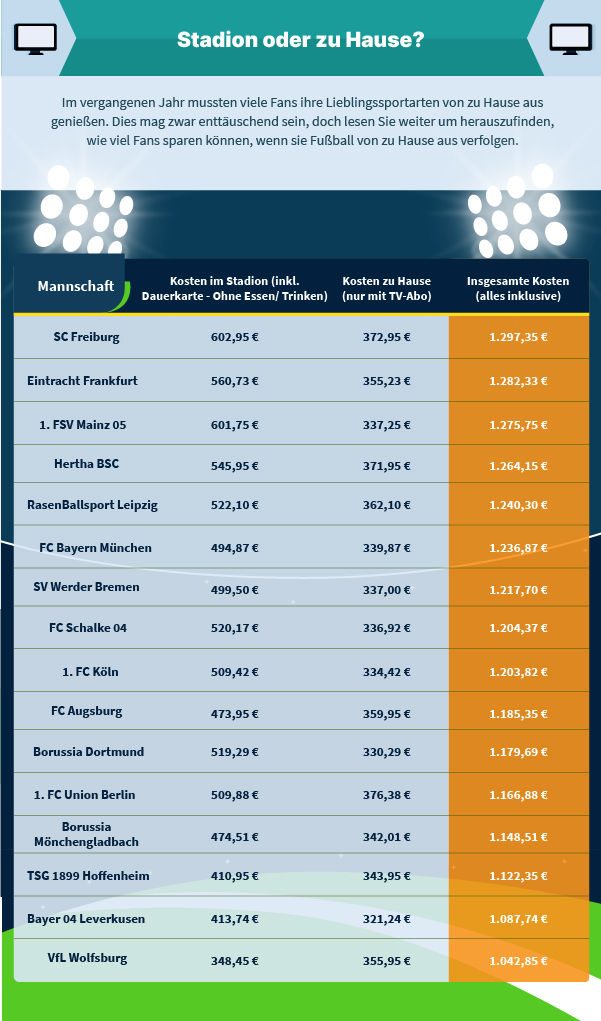 Stadion oder zu Hause?

Im vergangenen Jahr mussten viele Fans ihre Lieblingssportarten von zu Hause aus genießen. Dies mag zwar enttäuschend sein, doch lesen Sie weiter um herauszufinden, wie viel Fans sparen können, wenn sie Fußball von zu Hause aus verfolgen.

| Mannschaft | Kosten im Stadion (inkl. Dauerkarte - Ohne Essen/ Trinken) | Kosten zu Hause (nur mit TV-Abo) | Insgesamte Kosten (alles inklusive) |
|---|---|---|---|
| SC Freiburg | 602,95 € | 372,95 € | 1.297,35 € |
| Eintracht Frankfurt | 560,73 € | 355,23 € | 1.282,33 € |
| 1. FSV Mainz 05 | 601,75 € | 337,25 € | 1.275,75 € |
| Hertha BSC | 545,95 € | 371,95 € | 1.264,15 € |
| RasenBallsport Leipzig | 522,10 € | 362,10 € | 1.240,30 € |
| FC Bayern München | 494,87 € | 339,87 € | 1.236,87 € |
| SV Werder Bremen | 499,50 € | 337,00 € | 1.217,70 € |
| FC Schalke 04 | 520,17 € | 336,92 € | 1.204,37 € |
| 1. FC Köln | 509,42 € | 334,42 € | 1.203,82 € |
| FC Augsburg | 473,95 € | 359,95 € | 1.185,35 € |
| Borussia Dortmund | 519,29 € | 330,29 € | 1.179,69 € |
| 1. FC Union Berlin | 509,88 € | 376,38 € | 1.166,88 € |
| Borussia Mönchengladbach | 474,51 € | 342,01 € | 1.148,51 € |
| TSG 1899 Hoffenheim | 410,95 € | 343,95 € | 1.122,35 € |
| Bayer 04 Leverkusen | 413,74 € | 321,24 € | 1.087,74 € |
| VfL Wolfsburg | 348,45 € | 355,95 € | 1.042,85 € |